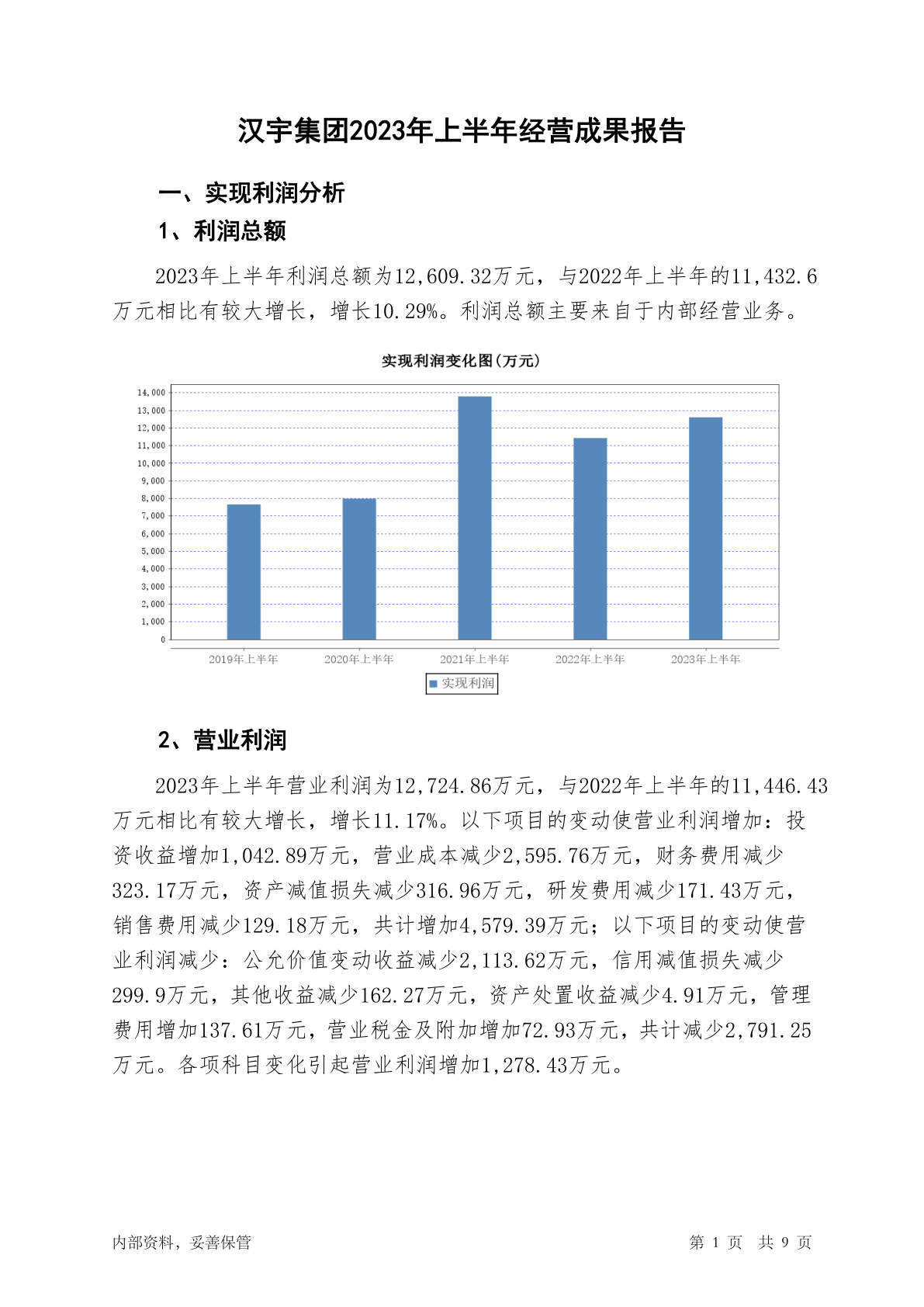 汉宇集团2023年上半年经营成果报告

一、实现利润分析

1、利润总额

2023年上半年利润总额为12,609.32万元，与2022年上半年的11,432.6万元相比有较大增长，增长10.29%。利润总额主要来自于内部经营业务。

实现利润变化图(万元)

14,000
13,000
12,000
11,000
10,000
9,000
8,000
7,000
6,000
5,000
4,000
3,000
2,000
1,000
0

2019年上半年 2020年上半年 2021年上半年 2022年上半年 2023年上半年

实现利润

2、营业利润

2023年上半年营业利润为12,724.86万元，与2022年上半年的11,446.43万元相比有较大增长，增长11.17%。以下项目的变动使营业利润增加：投资收益增加1,042.89万元，营业成本减少2,595.76万元，财务费用减少323.17万元，资产减值损失减少316.96万元，研发费用减少171.43万元，销售费用减少129.18万元，共计增加4,579.39万元；以下项目的变动使营业利润减少：公允价值变动收益减少2,113.62万元，信用减值损失减少299.9万元，其他收益减少162.27万元，资产处置收益减少4.91万元，管理费用增加137.61万元，营业税金及附加增加72.93万元，共计减少2,791.25万元。各项科目变化引起营业利润增加1,278.43万元。

内部资料，妥善保管

第 1 页 共 9 页